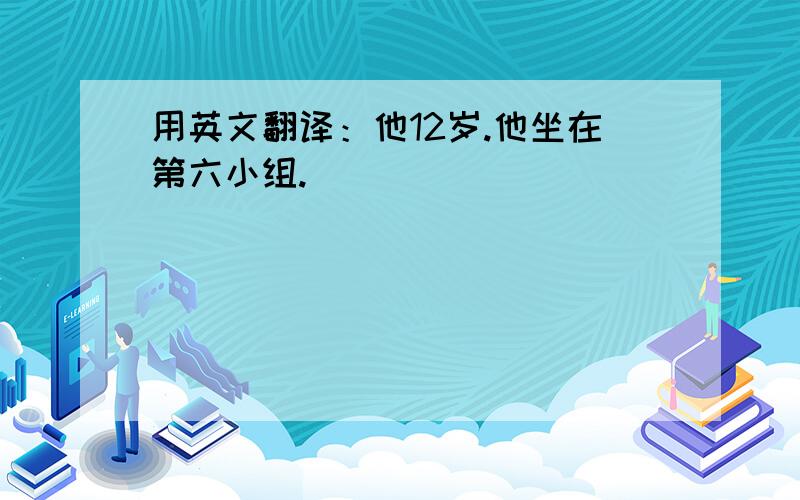 用英文翻译：他12岁.他坐在第六小组.

E-LEARNING